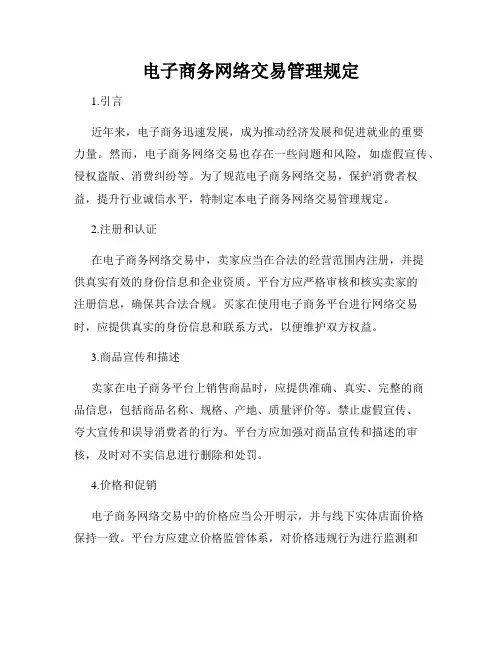 电子商务网络交易管理规定

1.引言

近年来，电子商务迅速发展，成为推动经济发展和促进就业的重要力量。然而，电子商务网络交易也存在一些问题和风险，如虚假宣传、侵权盗版、消费纠纷等。为了规范电子商务网络交易，保护消费者权益，提升行业诚信水平，特制定本电子商务网络交易管理规定。

2.注册和认证

在电子商务网络交易中，卖家应当在合法的经营范围内注册，并提供真实有效的身份信息和企业资质。平台方应严格审核和核实卖家的注册信息，确保其合法合规。买家在使用电子商务平台进行网络交易时，应提供真实的身份信息和联系方式，以便维护双方权益。

3.商品宣传和描述

卖家在电子商务平台上销售商品时，应提供准确、真实、完整的商品信息，包括商品名称、规格、产地、质量评价等。禁止虚假宣传、夸大宣传和误导消费者的行为。平台方应加强对商品宣传和描述的审核，及时对不实信息进行删除和处罚。

4.价格和促销

电子商务网络交易中的价格应当公开明示，并与线下实体店面价格保持一致。平台方应建立价格监管体系，对价格违规行为进行监测和